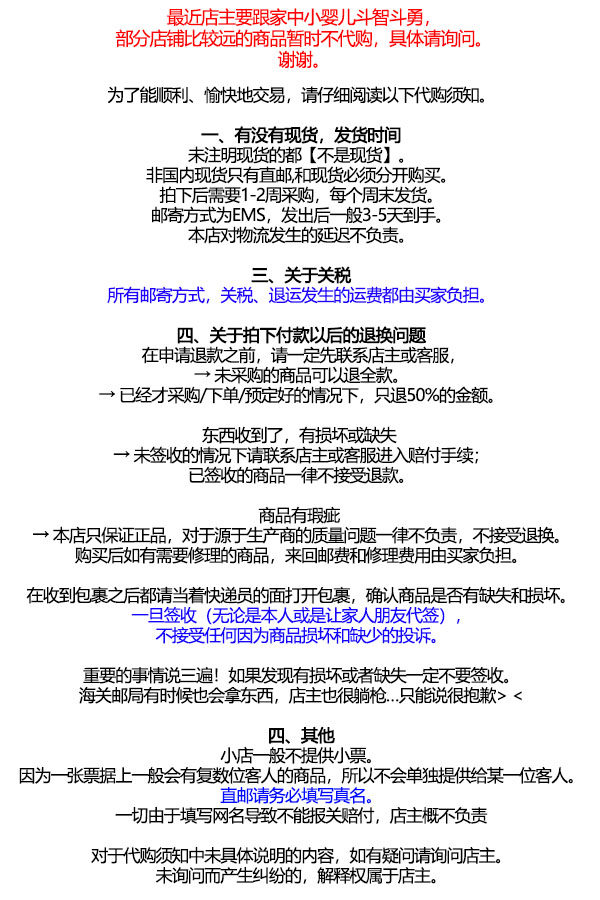 最近店主要跟家中小婴儿斗智斗勇，
部分店铺比较远的商品暂时不代购，具体请询问。
谢谢。

为了能顺利、愉快地交易，请仔细阅读以下代购须知。

一、有没有现货，发货时间
未注明现货的都【不是现货】。
非国内现货只有直邮,和现货必须分开购买。
拍下后需要1-2周采购，每个周末发货。
邮寄方式为EMS，发出后一般3-5天到手。
本店对物流发生的延迟不负责。

三、关于关税
所有邮寄方式，关税、退运发生的运费都由买家负担。

四、关于拍下付款以后的退换问题
在申请退款之前，请一定先联系店主或客服，
→ 未采购的商品可以退全款。
→ 已经才采购/下单/预定好的情况下，只退50%的金额。

东西收到了，有损坏或缺失
→ 未签收的情况下请联系店主或客服进入赔付手续;
已签收的商品一律不接受退款。

商品有瑕疵
→ 本店只保证正品，对于源于生产商的质量问题一律不负责，不接受退换。
购买后如有需要修理的商品，来回邮费和修理费用由买家负担。

在收到包裹之后都请当着快递员的面打开包裹，确认商品是否有缺失和损坏。
一旦签收（无论是本人或是让家人朋友代签），
不接受任何因为商品损坏和缺少的投诉。

重要的事情说三遍！如果发现有损坏或者缺失一定不要签收。
海关邮局有时候也会拿东西，店主也很躺枪...只能说很抱歉> <

四、其他
小店一般不提供小票。
因为一张票据上一般会有复数位客人的商品，所以不会单独提供给某一位客人。
直邮请务必填写真名。
一切由于填写网名导致不能报关赔付，店主概不负责

对于代购须知中未具体说明的内容，如有疑问请询问店主。
未询问而产生纠纷的，解释权属于店主。